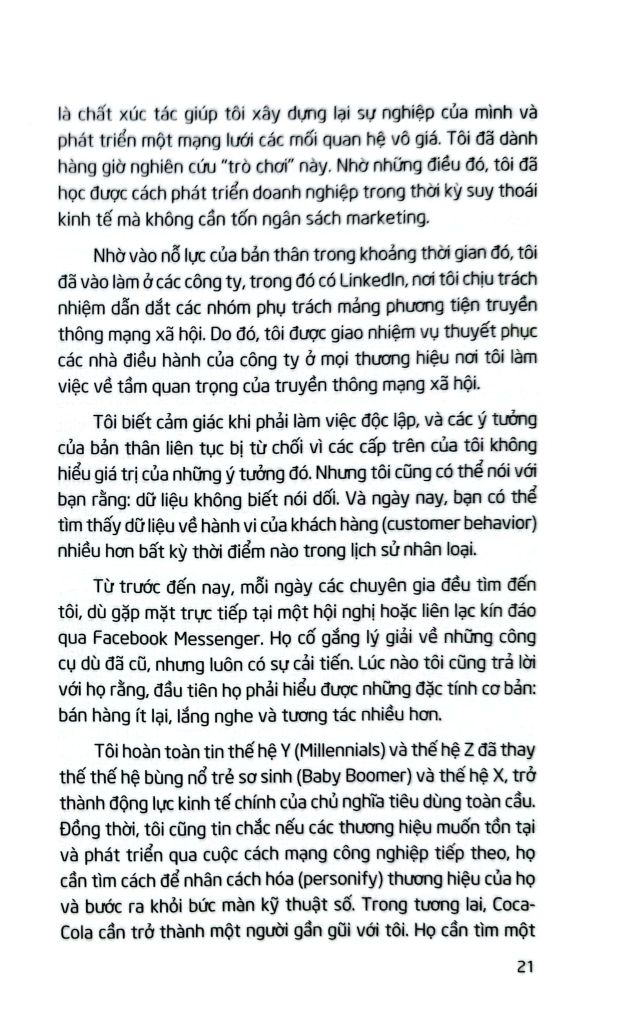 là chất xúc tác giúp tôi xây dựng lại sự nghiệp của mình và phát triển một mạng lưới các mối quan hệ vô giá. Tôi đã dành hàng giờ nghiên cứu "trò chơi" này. Nhờ những điều đó, tôi đã học được cách phát triển doanh nghiệp trong thời kỳ suy thoái kinh tế mà không cần tốn ngân sách marketing.

Nhờ vào nỗ lực của bản thân trong khoảng thời gian đó, tôi đã vào làm ở các công ty, trong đó có LinkedIn, nơi tôi chịu trách nhiệm dẫn dắt các nhóm phụ trách mảng phương tiện truyền thông mạng xã hội. Do đó, tôi được giao nhiệm vụ thuyết phục các nhà điều hành của công ty ở mọi thương hiệu nơi tôi làm việc về tầm quan trọng của truyền thông mạng xã hội.

Tôi biết cảm giác khi phải làm việc độc lập, và các ý tưởng của bản thân liên tục bị từ chối vì các cấp trên của tôi không hiểu giá trị của những ý tưởng đó. Nhưng tôi cũng có thể nói với bạn rằng: dữ liệu không biết nói dối. Và ngày nay, bạn có thể tìm thấy dữ liệu về hành vi của khách hàng (customer behavior) nhiều hơn bất kỳ thời điểm nào trong lịch sử nhân loại.

Từ trước đến nay, mỗi ngày các chuyên gia đều tìm đến tôi, dù gặp mặt trực tiếp tại một hội nghị hoặc liên lạc kín đáo qua Facebook Messenger. Họ cố gắng lý giải về những công cụ dù đã cũ, nhưng luôn có sự cải tiến. Lúc nào tôi cũng trả lời với họ rằng, đầu tiên họ phải hiểu được những đặc tính cơ bản: bán hàng ít lại, lắng nghe và tương tác nhiều hơn.

Tôi hoàn toàn tin thế hệ Y (Millennials) và thế hệ Z đã thay thế thế hệ bùng nổ trẻ sơ sinh (Baby Boomer) và thế hệ X, trở thành động lực kinh tế chính của chủ nghĩa tiêu dùng toàn cầu. Đồng thời, tôi cũng tin chắc nếu các thương hiệu muốn tồn tại và phát triển qua cuộc cách mạng công nghiệp tiếp theo, họ cần tìm cách để nhân cách hóa (personify) thương hiệu của họ và bước ra khỏi bức màn kỹ thuật số. Trong tương lai, Coca-Cola cần trở thành một người gần gũi với tôi. Họ cần tìm một

21